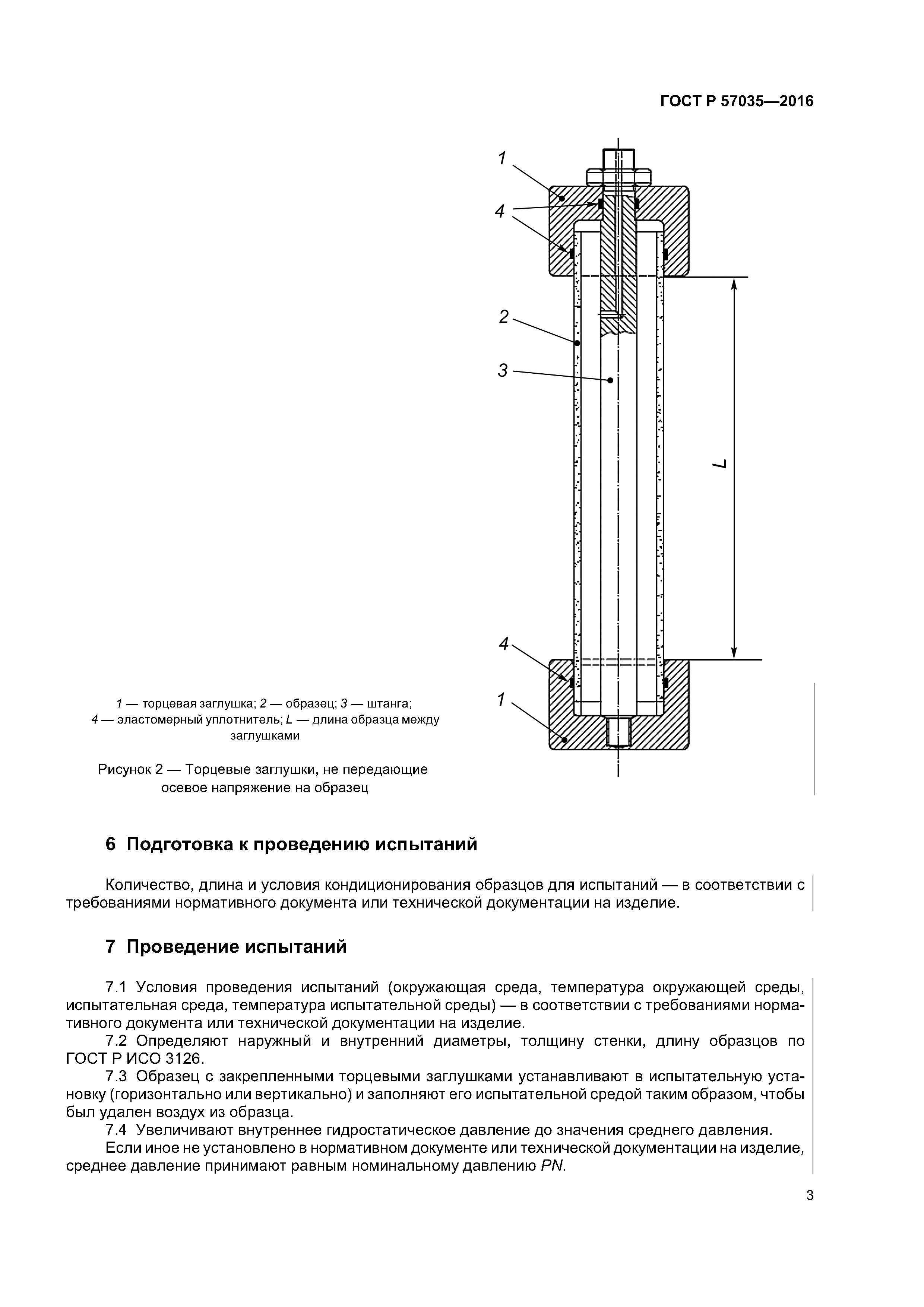 ГОСТ Р 57035—2016

1

4

2

3

L

4

1

1 — торцевая заглушка; 2 — образец; 3 — штанга; 4 — эластомерный уплотнитель; L — длина образца между заглушками

Рисунок 2 — Торцевые заглушки, не передающие осевое напряжение на образец

6 Подготовка к проведению испытаний

Количество, длина и условия кондиционирования образцов для испытаний — в соответствии с требованиями нормативного документа или технической документации на изделие.

7 Проведение испытаний

7.1 Условия проведения испытаний (окружающая среда, температура окружающей среды, испытательная среда, температура испытательной среды) — в соответствии с требованиями нормативного документа или технической документации на изделие.

7.2 Определяют наружный и внутренний диаметры, толщину стенки, длину образцов по ГОСТ Р ИСО 3126.

7.3 Образец с закрепленными торцевыми заглушками устанавливают в испытательную установку (горизонтально или вертикально) и заполняют его испытательной средой таким образом, чтобы был удален воздух из образца.

7.4 Увеличивают внутреннее гидростатическое давление до значения среднего давления.

Если иное не установлено в нормативном документе или технической документации на изделие, среднее давление принимают равным номинальному давлению PN.

3